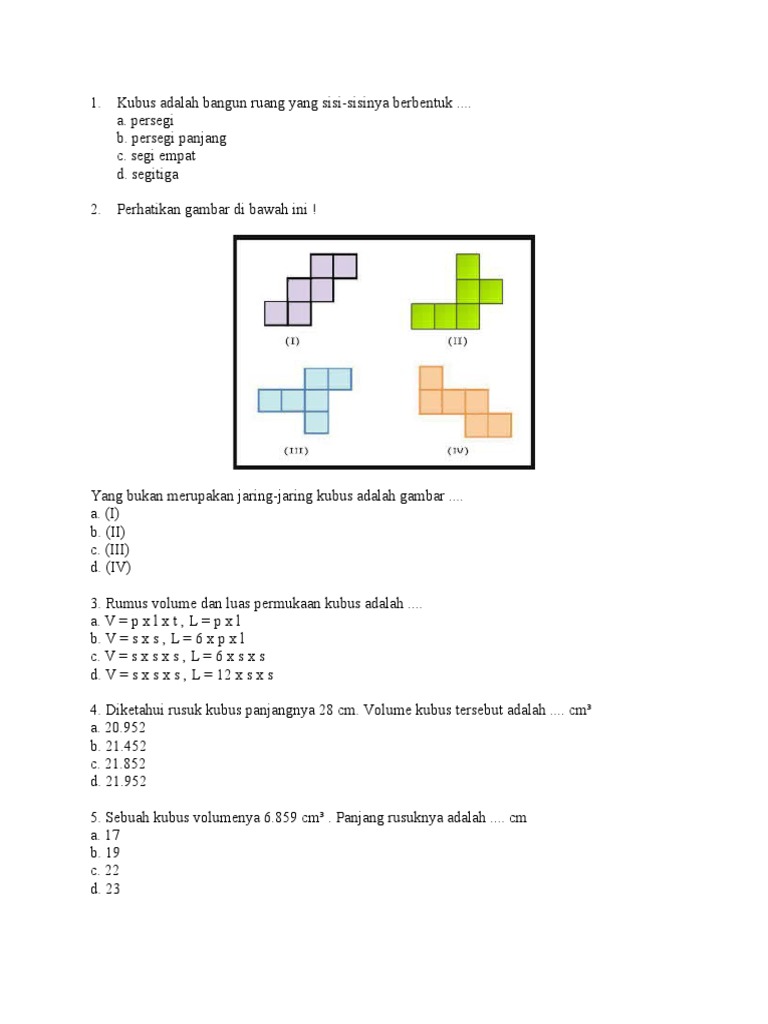 1. Kubus adalah bangun ruang yang sisi-sisinya berbentuk ....
a. persegi
b. persegi panjang
c. segi empat
d. segitiga

2. Perhatikan gambar di bawah ini !

(I)
(II)
(III)
(IV)

Yang bukan merupakan jaring-jaring kubus adalah gambar ....
a. (I)
b. (II)
c. (III)
d. (IV)

3. Rumus volume dan luas permukaan kubus adalah ....
a. V = p x l x t , L = p x l
b. V = s x s , L = 6 x p x l
c. V = s x s x s , L = 6 x s x s
d. V = s x s x s , L = 12 x s x s

4. Diketahui rusuk kubus panjangnya 28 cm. Volume kubus tersebut adalah .... cm³
a. 20.952
b. 21.452
c. 21.852
d. 21.952

5. Sebuah kubus volumenya 6.859 cm³ . Panjang rusuknya adalah .... cm
a. 17
b. 19
c. 22
d. 23